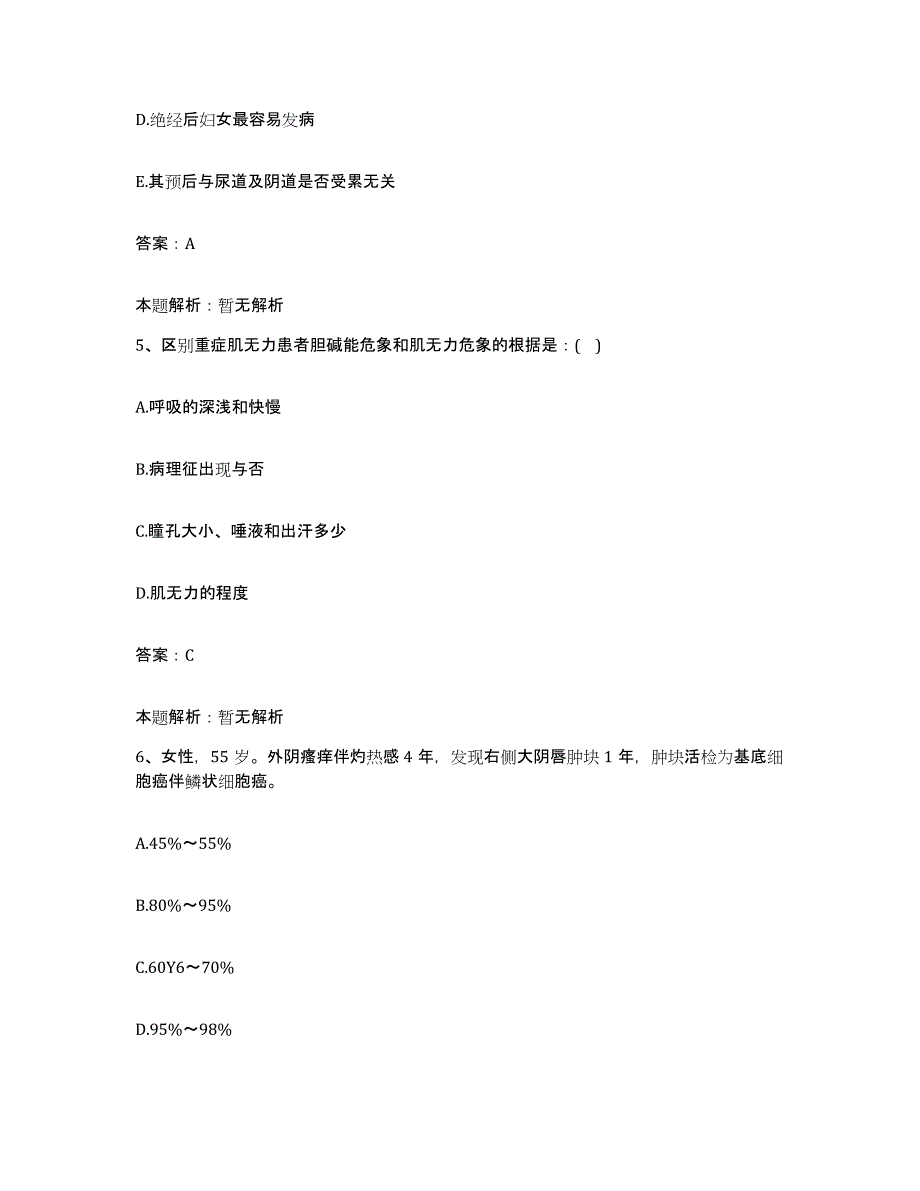 D.绝经后妇女最容易发病

E.其预后与尿道及阴道是否受累无关

答案：A

本题解析：暂无解析

5、区别重症肌无力患者胆碱能危象和肌无力危象的根据是：( )

A.呼吸的深浅和快慢

B.病理征出现与否

C.瞳孔大小、唾液和出汗多少

D.肌无力的程度

答案：C

本题解析：暂无解析

6、女性，55 岁。外阴瘙痒伴灼热感 4 年，发现右侧大阴唇肿块 1 年，肿块活检为基底细胞癌伴鳞状细胞癌。

A.45%～55%

B.80%～95%

C.60Y6～70%

D.95%～98%